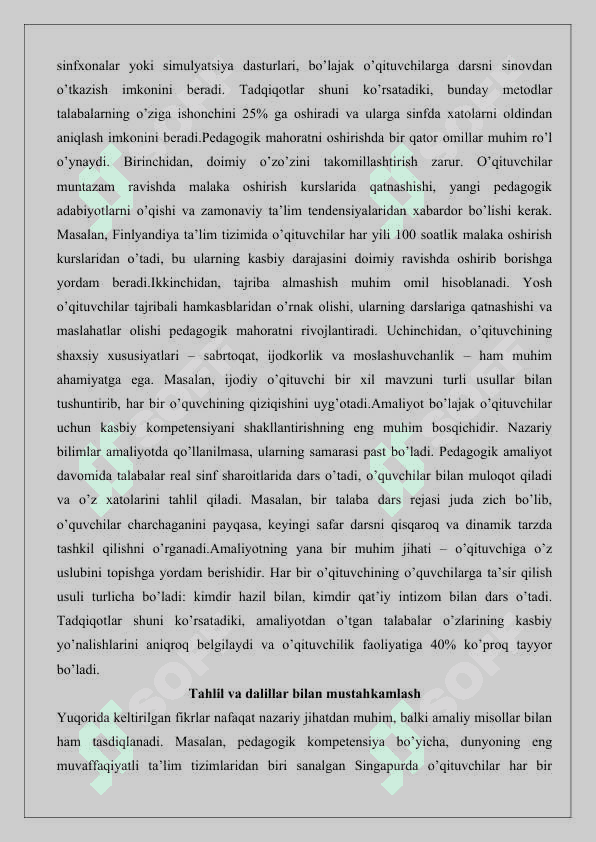 sinfxonalar yoki simulyatsiya dasturlari, bo’lajak o’qituvchilarga darsni sinovdan o’tkazish imkonini beradi. Tadqiqotlar shuni ko’rsatadiki, bunday metodlar talabalarning o’ziga ishonchini 25% ga oshiradi va ularga sinfda xatolarni oldindan aniqlash imkonini beradi.Pedagogik mahoratni oshirishda bir qator omillar muhim ro’l o’ynaydi. Birinchidan, doimiy o’zo’zini takomillashtirish zarur. O’qituvchilar muntazam ravishda malaka oshirish kurslarida qatnashishi, yangi pedagogik adabiyotlarni o’qishi va zamonaviy ta’lim tendensiyalaridan xabardor bo’lishi kerak. Masalan, Finlyandiya ta’lim tizimida o’qituvchilar har yili 100 soatlik malaka oshirish kurslaridan o’tadi, bu ularning kasbiy darajasini doimiy ravishda oshirib borishga yordam beradi.Ikkinchidan, tajriba almashish muhim omil hisoblanadi. Yosh o’qituvchilar tajribali hamkasblaridan o’rnak olishi, ularning darslariga qatnashishi va maslahatlar olishi pedagogik mahoratni rivojlantiradi. Uchinchidan, o’qituvchining shaxsiy xususiyatlari – sabrtoqat, ijodkorlik va moslashuvchanlik – ham muhim ahamiyatga ega. Masalan, ijodiy o’qituvchi bir xil mavzuni turli usullar bilan tushuntirib, har bir o’quvchining qiziqishini uyg’otadi.Amaliyot bo’lajak o’qituvchilar uchun kasbiy kompetensiyani shakllantirishning eng muhim bosqichidir. Nazariy bilimlar amaliyotda qo’llanilmasa, ularning samarasi past bo’ladi. Pedagogik amaliyot davomida talabalar real sinf sharoitlarida dars o’tadi, o’quvchilar bilan muloqot qiladi va o’z xatolarini tahlil qiladi. Masalan, bir talaba dars rejasi juda zich bo’lib, o’quvchilar charchaganini payqasa, keyingi safar darsni qisqaroq va dinamik tarzda tashkil qilishni o’rganadi.Amaliyotning yana bir muhim jihati – o’qituvchiga o’z uslubini topishga yordam berishidir. Har bir o’qituvchining o’quvchilarga ta’sir qilish usuli turlicha bo’ladi: kimdir hazil bilan, kimdir qat’iy intizom bilan dars o’tadi. Tadqiqotlar shuni ko’rsatadiki, amaliyotdan o’tgan talabalar o’zlarining kasbiy yo’nalishlarini aniqroq belgilaydi va o’qituvchilik faoliyatiga 40% ko’proq tayyor bo’ladi.

Tahlil va dalillar bilan mustahkamlash

Yuqorida keltirilgan fikrlar nafaqat nazariy jihatdan muhim, balki amaliy misollar bilan ham tasdiqlanadi. Masalan, pedagogik kompetensiya bo’yicha, dunyoning eng muvaffaqiyatli ta’lim tizimlaridan biri sanalgan Singapurda o’qituvchilar har bir